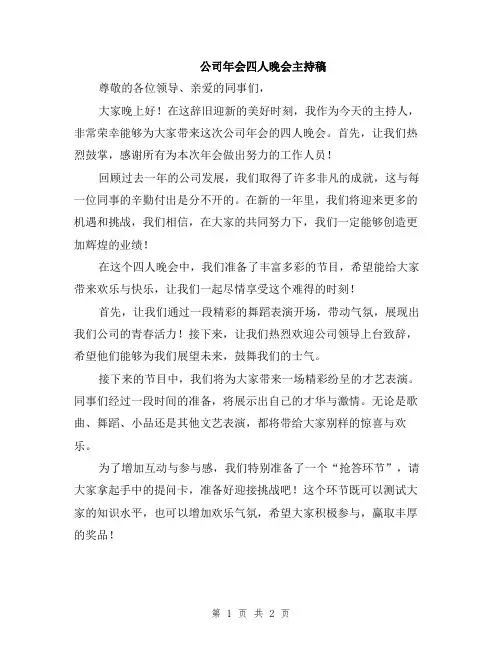 公司年会四人晚会主持稿

尊敬的各位领导、亲爱的同事们，

大家晚上好！在这辞旧迎新的美好时刻，我作为今天的主持人，非常荣幸能够为大家带来这次公司年会的四人晚会。首先，让我们热烈鼓掌，感谢所有为本次年会做出努力的工作人员！

回顾过去一年的公司发展，我们取得了许多非凡的成就，这与每一位同事的辛勤付出是分不开的。在新的一年里，我们将迎来更多的机遇和挑战，我们相信，在大家的共同努力下，我们一定能够创造更加辉煌的业绩！

在这个四人晚会中，我们准备了丰富多彩的节目，希望能给大家带来欢乐与快乐，让我们一起尽情享受这个难得的时刻！

首先，让我们通过一段精彩的舞蹈表演开场，带动气氛，展现出我们公司的青春活力！接下来，让我们热烈欢迎公司领导上台致辞，希望他们能够为我们展望未来，鼓舞我们的士气。

接下来的节目中，我们将为大家带来一场精彩纷呈的才艺表演。同事们经过一段时间的准备，将展示出自己的才华与激情。无论是歌曲、舞蹈、小品还是其他文艺表演，都将带给大家别样的惊喜与欢乐。

为了增加互动与参与感，我们特别准备了一个“抢答环节”，请大家拿起手中的提问卡，准备好迎接挑战吧！这个环节既可以测试大家的知识水平，也可以增加欢乐气氛，希望大家积极参与，赢取丰厚的奖品！

第 1 页 共 2 页